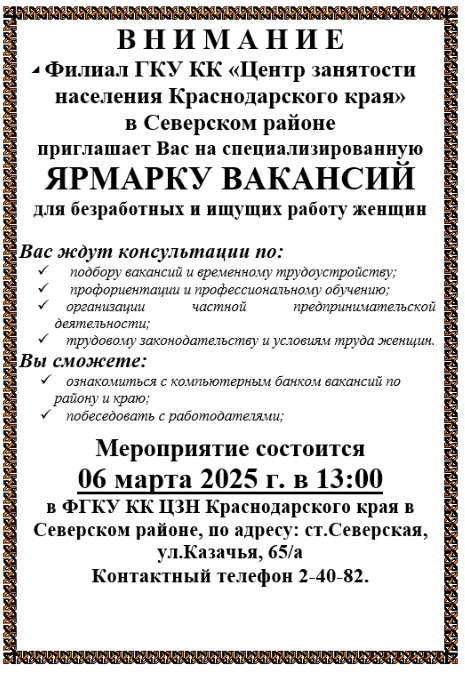 ВНИМАНИЕ
Филиал ГКУ КК «Центр занятости населения Краснодарского края» в Северском районе приглашает Вас на специализированную
ЯРМАРКУ ВАКАНСИЙ
для безработных и ищущих работу женщин

Вас ждут консультации по:
✓ подбору вакансий и временному трудоустройству;
✓ профориентации и профессиональному обучению;
✓ организации частной предпринимательской деятельности;
✓ трудовому законодательству и условиям труда женщин.

Вы сможете:
✓ ознакомиться с компьютерным банком вакансий по району и краю;
✓ побеседовать с работодателями;

Мероприятие состоится
06 марта 2025 г. в 13:00
в ФГКУ КК ЦЗН Краснодарского края в Северском районе, по адресу: ст.Северская, ул.Казачья, 65/а
Контактный телефон 2-40-82.